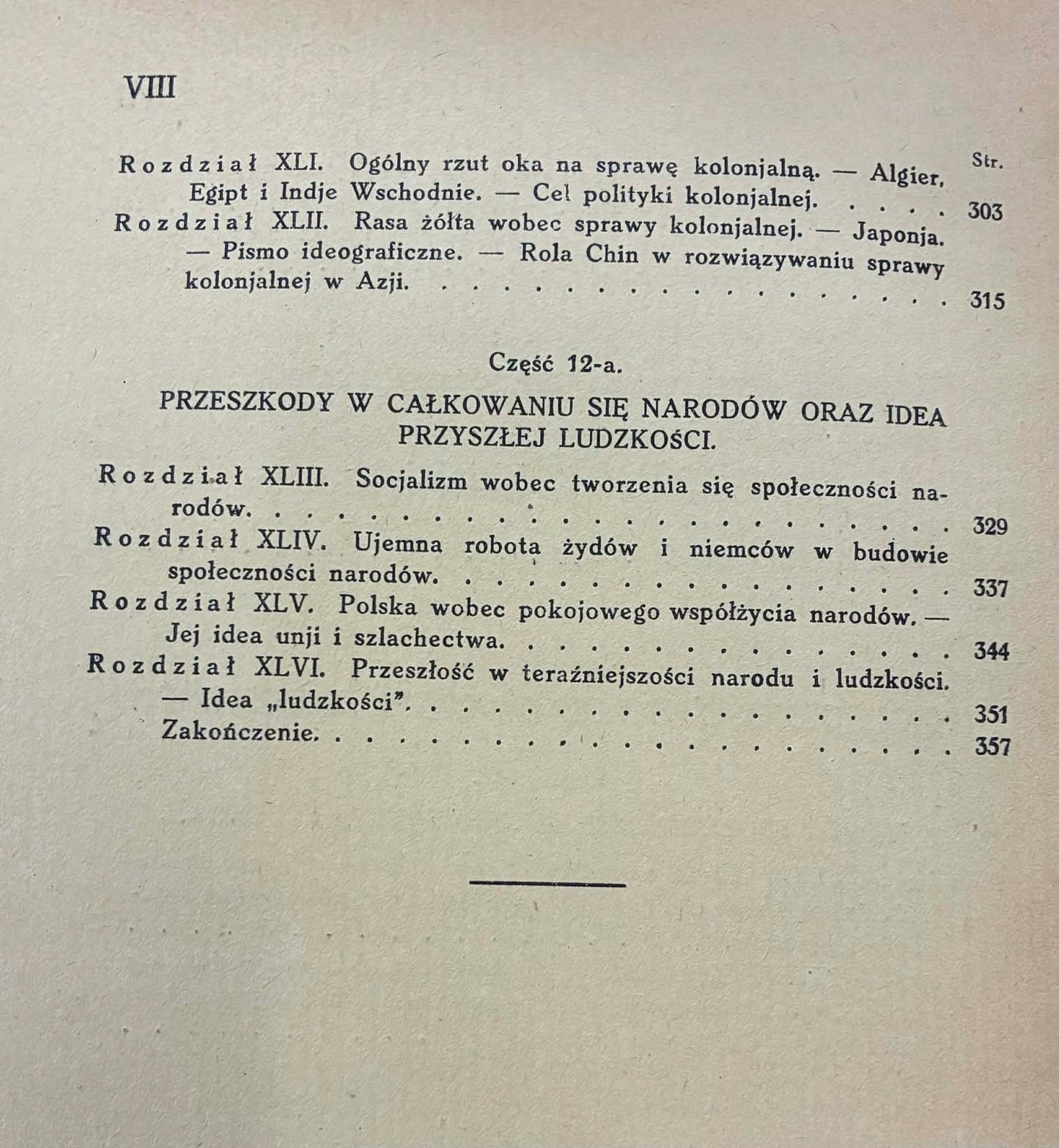 VIII

Str.

Rozdział XLI. Ogólny rzut oka na sprawę kolonjalną. — Algier, Egipt i Indje Wschodnie. — Cel polityki kolonjalnej. 303

Rozdział XLII. Rasa żółta wobec sprawy kolonjalnej. — Japonja. — Pismo ideograficzne. — Rola Chin w rozwiązywaniu sprawy kolonjalnej w Azji. 315

Część 12-a.

PRZESZKODY W CAŁKOWANIU SIĘ NARODÓW ORAZ IDEA PRZYSZŁEJ LUDZKOŚCI.

Rozdział XLIII. Socjalizm wobec tworzenia się społeczności narodów. 329

Rozdział XLIV. Ujemna robota żydów i niemców w budowie społeczności narodów. 337

Rozdział XLV. Polska wobec pokojowego współżycia narodów. — Jej idea unji i szlachectwa. 344

Rozdział XLVI. Przeszłość w teraźniejszości narodu i ludzkości. — Idea „ludzkości". 351

Zakończenie. 357